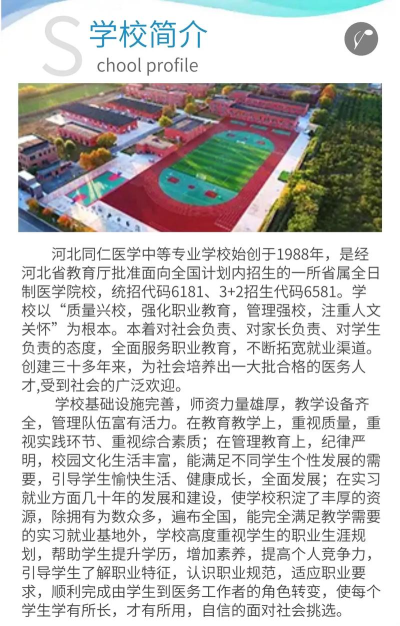 S 学校简介
chool profile

河北同仁医学中等专业学校始创于1988年，是经河北省教育厅批准面向全国计划内招生的一所省属全日制医学院校，统招代码6181、3+2招生代码6581。学校以“质量兴校，强化职业教育，管理强校，注重人文关怀”为根本。本着对社会负责、对家长负责、对学生负责的态度，全面服务职业教育，不断拓宽就业渠道。创建三十多年来，为社会培养出一大批合格的医务人才,受到社会的广泛欢迎。

学校基础设施完善，师资力量雄厚，教学设备齐全，管理队伍富有活力。在教育教学上，重视质量，重视实践环节、重视综合素质；在管理教育上，纪律严明，校园文化生活丰富，能满足不同学生个性发展的需要，引导学生愉快生活、健康成长，全面发展；在实习就业方面几十年的发展和建设，使学校积淀了丰厚的资源，除拥有为数众多，遍布全国，能完全满足教学需要的实习就业基地外，学校高度重视学生的职业生涯规划，帮助学生提升学历，增加素养，提高个人竞争力，引导学生了解职业特征，认识职业规范，适应职业要求，顺利完成由学生到医务工作者的角色转变，使每个学生学有所长，才有所用，自信的面对社会挑选。